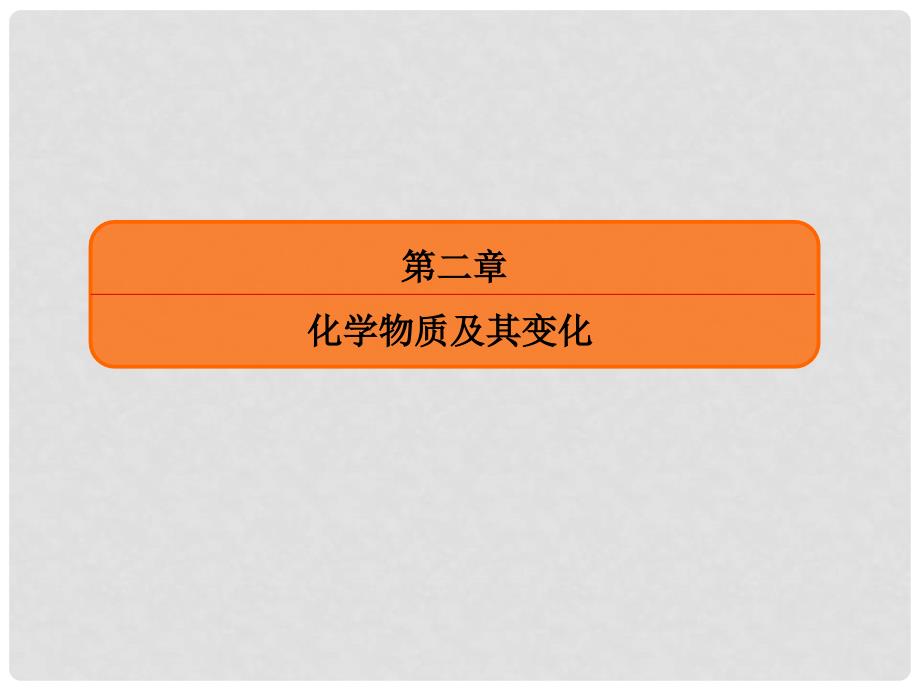 第二章

化学物质及其变化